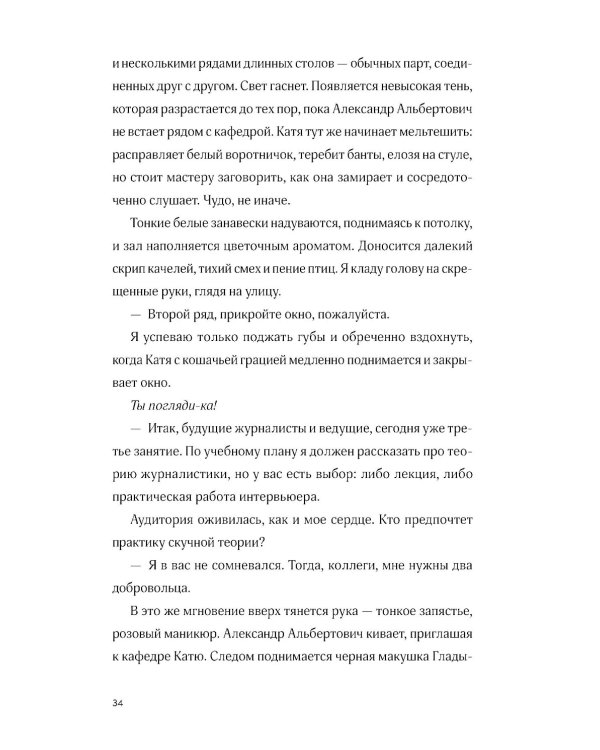 и несколькими рядами длинных столов — обычных парт, соединенных друг с другом. Свет гаснет. Появляется невысокая тень, которая разрастается до тех пор, пока Александр Альбертович не встает рядом с кафедрой. Катя тут же начинает мельтешить: расправляет белый воротничок, теребит банты, елозя на стуле, но стоит мастеру заговорить, как она замирает и сосредоточенно слушает. Чудо, не иначе.

Тонкие белые занавески надуваются, поднимаясь к потолку, и зал наполняется цветочным ароматом. Доносится далекий скрип качелей, тихий смех и пение птиц. Я кладу голову на скрещенные руки, глядя на улицу.

— Второй ряд, прикройте окно, пожалуйста.

Я успеваю только поджать губы и обреченно вздохнуть, когда Катя с кошачьей грацией медленно поднимается и закрывает окно.

Ты погляди-ка!

— Итак, будущие журналисты и ведущие, сегодня уже третье занятие. По учебному плану я должен рассказать про теорию журналистики, но у вас есть выбор: либо лекция, либо практическая работа интервьюера.

Аудитория оживилась, как и мое сердце. Кто предпочтет практику скучной теории?

— Я в вас не сомневался. Тогда, коллеги, мне нужны два добровольца.

В это же мгновение вверх тянется рука — тонкое запястье, розовый маникюр. Александр Альбертович кивает, приглашая к кафедре Катю. Следом поднимается черная макушка Глады-

34